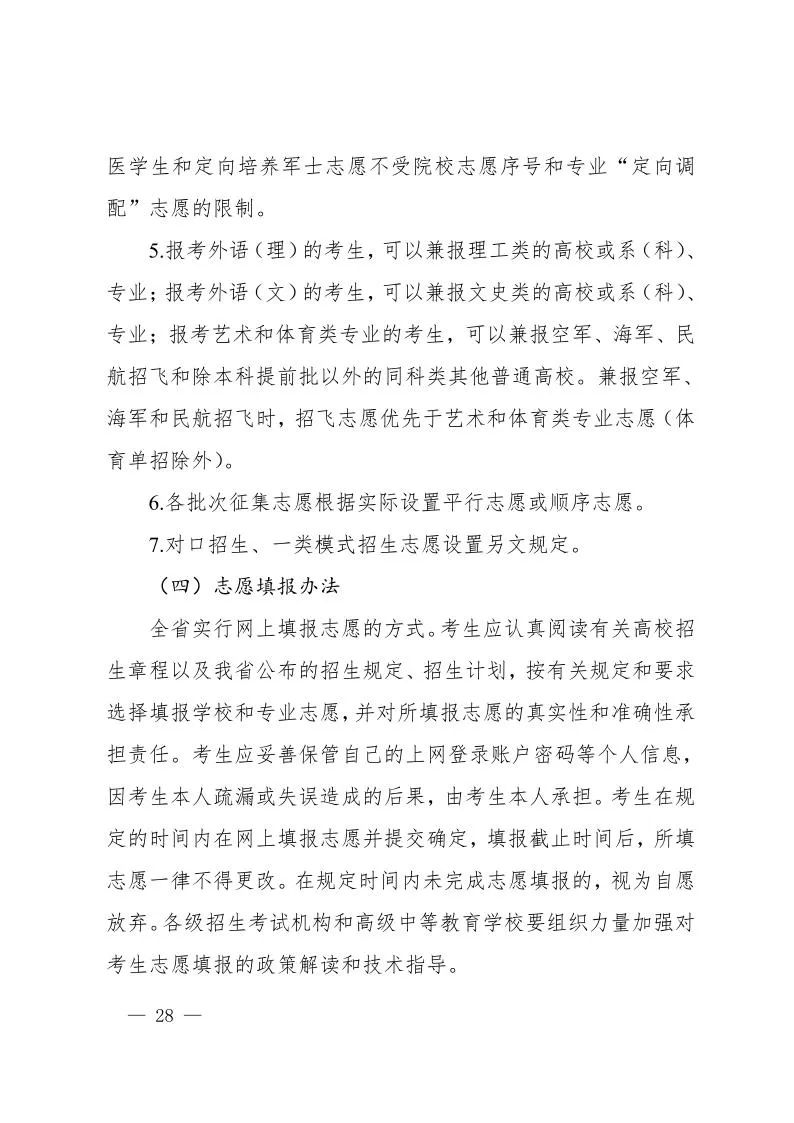 医学生和定向培养军士志愿不受院校志愿序号和专业“定向调配”志愿的限制。

5.报考外语（理）的考生，可以兼报理工类的高校或系（科）、专业；报考外语（文）的考生，可以兼报文史类的高校或系（科）、专业；报考艺术和体育类专业的考生，可以兼报空军、海军、民航招飞和除本科提前批以外的同科类其他普通高校。兼报空军、海军和民航招飞时，招飞志愿优先于艺术和体育类专业志愿（体育单招除外）。

6.各批次征集志愿根据实际设置平行志愿或顺序志愿。

7.对口招生、一类模式招生志愿设置另文规定。

（四）志愿填报办法

全省实行网上填报志愿的方式。考生应认真阅读有关高校招生章程以及我省公布的招生规定、招生计划，按有关规定和要求选择填报学校和专业志愿，并对所填报志愿的真实性和准确性承担责任。考生应妥善保管自己的上网登录账户密码等个人信息，因考生本人疏漏或失误造成的后果，由考生本人承担。考生在规定的时间内在网上填报志愿并提交确定，填报截止时间后，所填志愿一律不得更改。在规定时间内未完成志愿填报的，视为自愿放弃。各级招生考试机构和高级中等教育学校要组织力量加强对考生志愿填报的政策解读和技术指导。

— 28 —